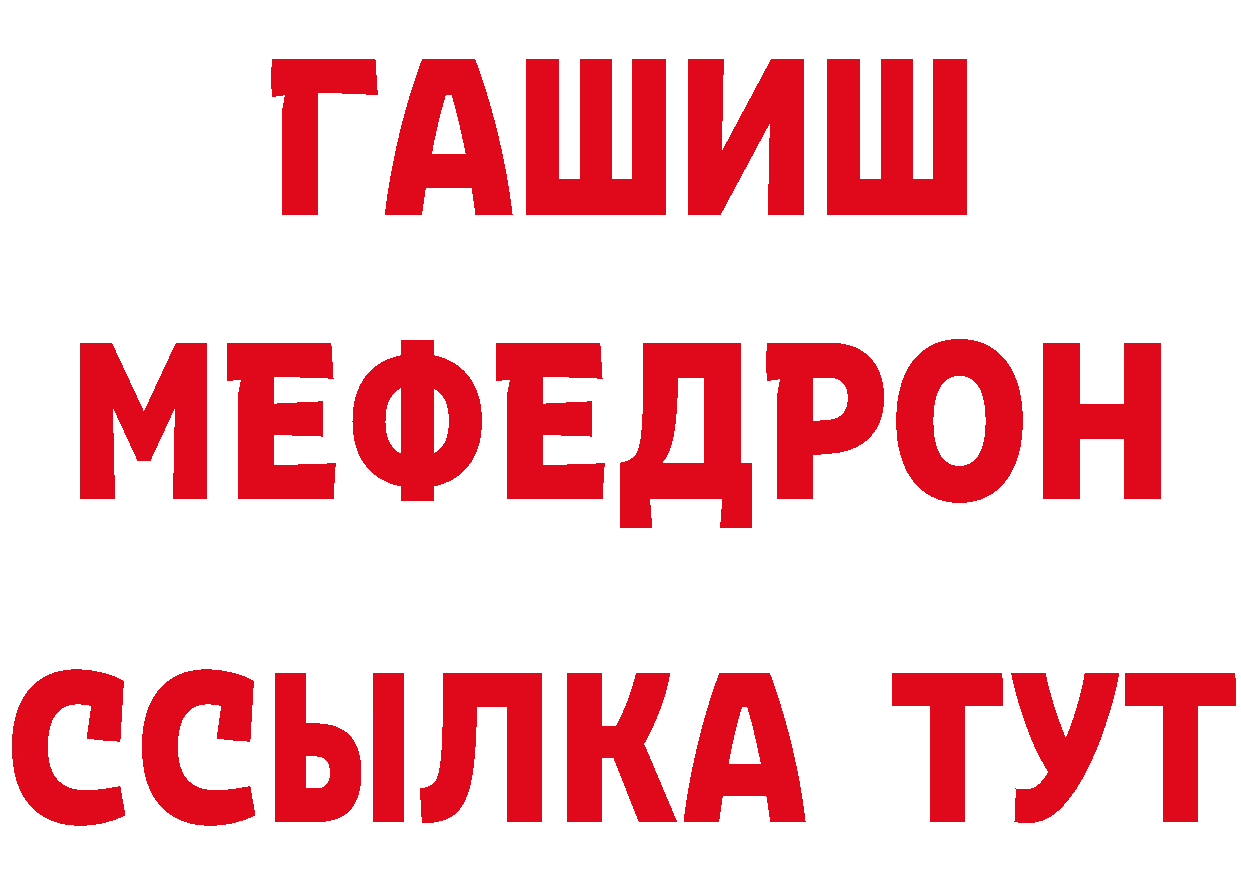 ГАШИШ
МЕФЕДРОН
ССЫЛКА ТУТ